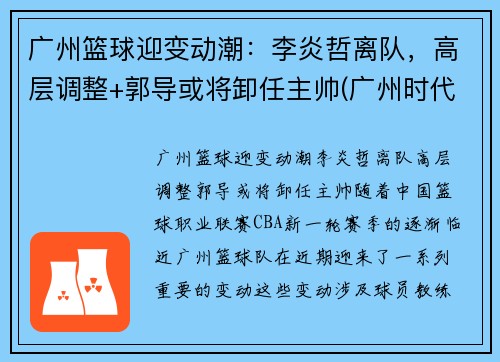 广州篮球迎变动潮：李炎哲离队，高层调整+郭导或将卸任主帅(广州时代

广州篮球迎变动潮李炎哲离队高层调整郭导或将卸任主帅随着中国篮球职业联赛CBA新一轮赛季的逐渐临近广州篮球队在近期迎来了一系列重要的变动这些变动涉及球员教练